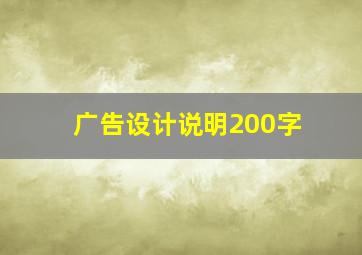 广告设计说明200字